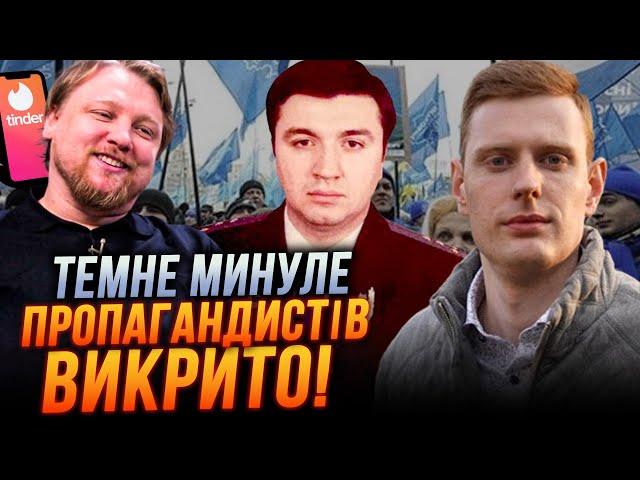 tinder

ТЕМНЕ МИНУЛЕ ПРОПАГАНДИСТІВ ВИКРИТО!